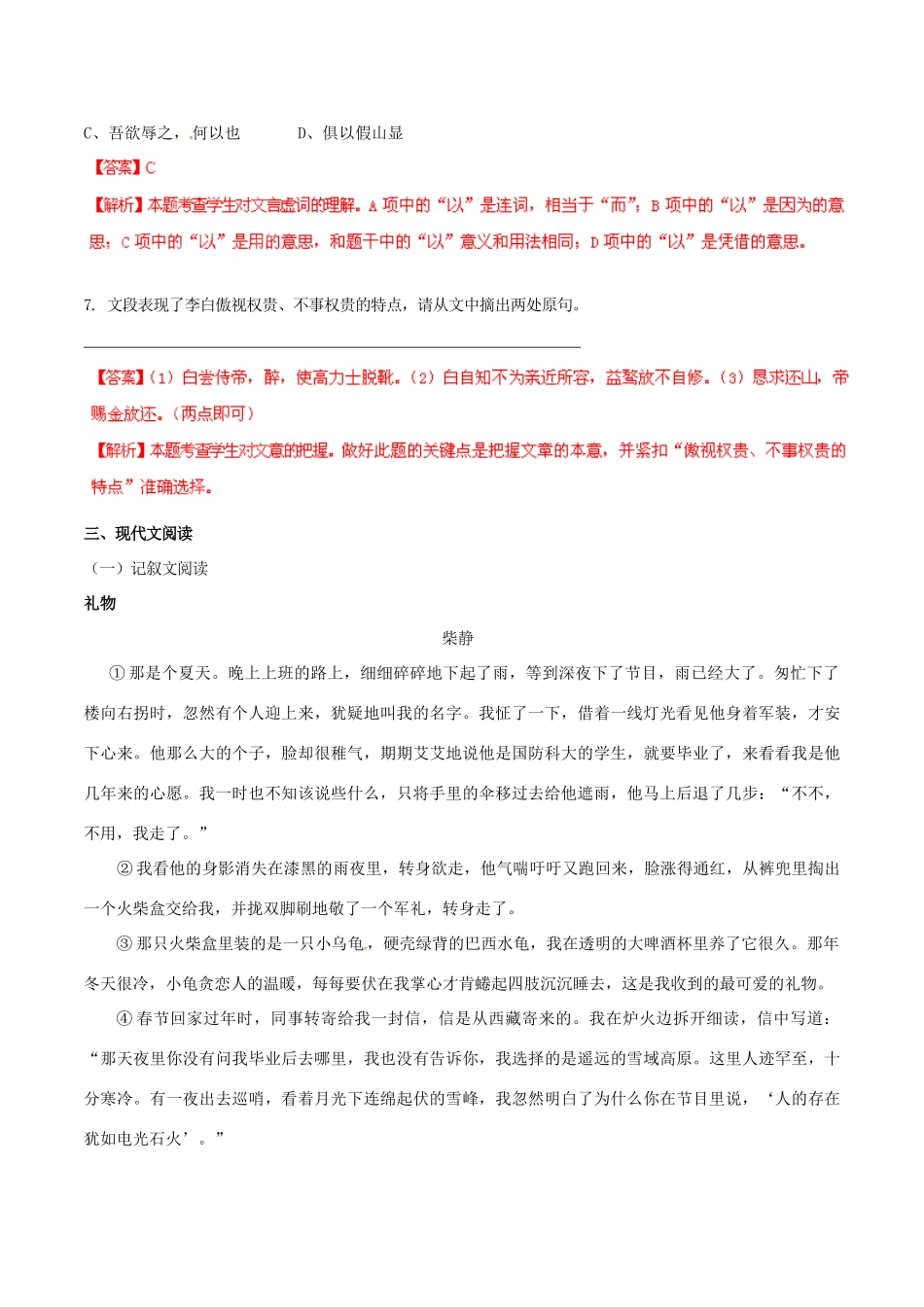 C、吾欲辱之，何以也　　　D、俱以假山显

【答案】C

【解析】本题考查学生对文言虚词的理解。A 项中的“以”是连词，相当于“而”；B 项中的“以”是因为的意思；C 项中的“以”是用的意思，和题干中的“以”意义和用法相同；D 项中的“以”是凭借的意思。

7. 文段表现了李白傲视权贵、不事权贵的特点，请从文中摘出两处原句。

【答案】（1）白尝侍帝，醉，使高力士脱靴。（2）白自知不为亲近所容，益骜放不自修。（3）恳求还山，帝赐金放还。（两点即可）

【解析】本题考查学生对文意的把握。做好此题的关键点是把握文章的本意，并紧扣“傲视权贵、不事权贵的特点”准确选择。

三、现代文阅读

（一）记叙文阅读

礼物

柴静

①那是个夏天。晚上上班的路上，细细碎碎地下起了雨，等到深夜下了节目，雨已经大了。匆忙下了楼向右拐时，忽然有个人迎上来，犹疑地叫我的名字。我怔了一下，借着一线灯光看见他身着军装，才安下心来。他那么大的个子，脸却很稚气，期期艾艾地说他是国防科大的学生，就要毕业了，来看看我是他几年来的心愿。我一时也不知该说些什么，只将手里的伞移过去给他遮雨，他马上后退了几步：“不不，不用，我走了。”

②我看他的身影消失在漆黑的雨夜里，转身欲走，他气喘吁吁又跑回来，脸涨得通红，从裤兜里掏出一个火柴盒交给我，并拢双脚刷地敬了一个军礼，转身走了。

③那只火柴盒里装的是一只小乌龟，硬壳绿背的巴西水龟，我在透明的大啤酒杯里养了它很久。那年冬天很冷，小龟贪恋人的温暖，每每要伏在我掌心才肯蜷起四肢沉沉睡去，这是我收到的最可爱的礼物。

④春节回家过年时，同事转寄给我一封信，信是从西藏寄来的。我在炉火边拆开细读，信中写道：“那天夜里你没有问我毕业后去哪里，我也没有告诉你，我选择的是遥远的雪域高原。这里人迹罕至，十分寒冷。有一夜出去巡哨，看着月光下连绵起伏的雪峰，我忽然明白了为什么你在节目里说，‘人的存在犹如电光石火’。”